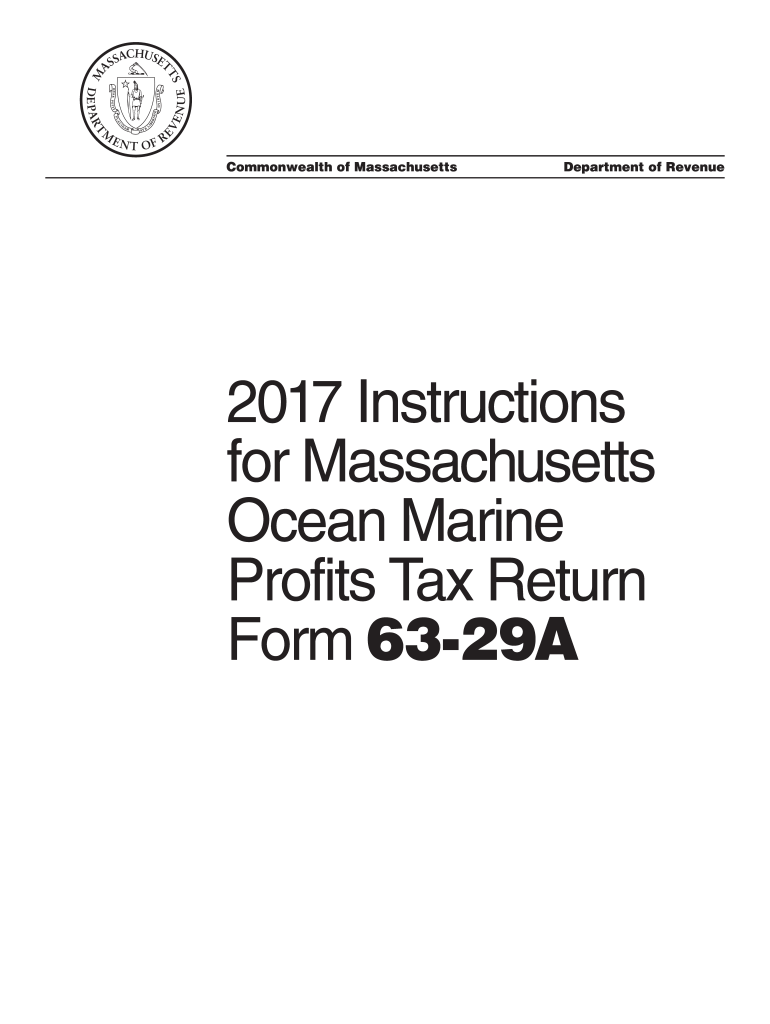 MASSACHUSETTS DEPARTMENT OF REVENUE

Commonwealth of Massachusetts Department of Revenue

2017 Instructions for Massachusetts Ocean Marine Profits Tax Return Form 63-29A